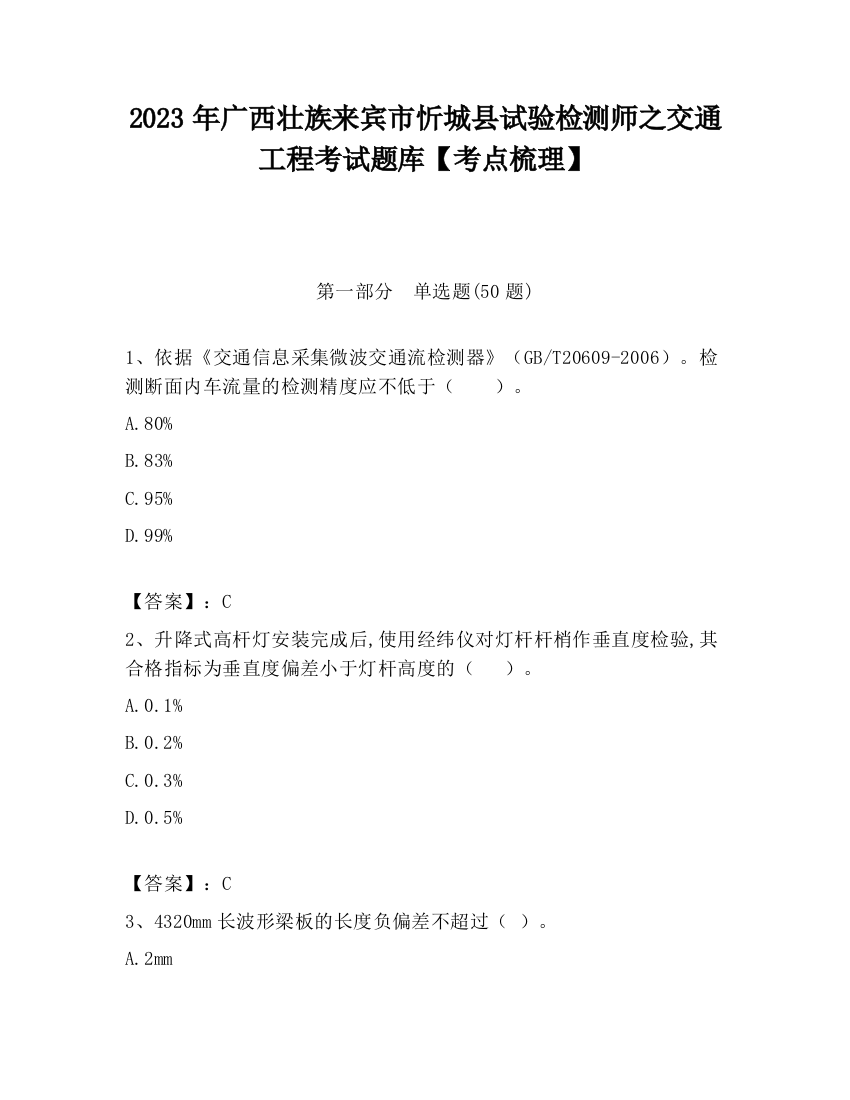 2023 年广西壮族来宾市忻城县试验检测师之交通工程考试题库【考点梳理】

第一部分　单选题(50 题)

1、依据《交通信息采集微波交通流检测器》（GB/T20609-2006）。检测断面内车流量的检测精度应不低于（　　）。

A.80%

B.83%

C.95%

D.99%

【答案】：C

2、升降式高杆灯安装完成后,使用经纬仪对灯杆杆梢作垂直度检验,其合格指标为垂直度偏差小于灯杆高度的（　　）。

A.0.1%

B.0.2%

C.0.3%

D.0.5%

【答案】：C

3、4320mm 长波形梁板的长度负偏差不超过（ ）。

A.2mm